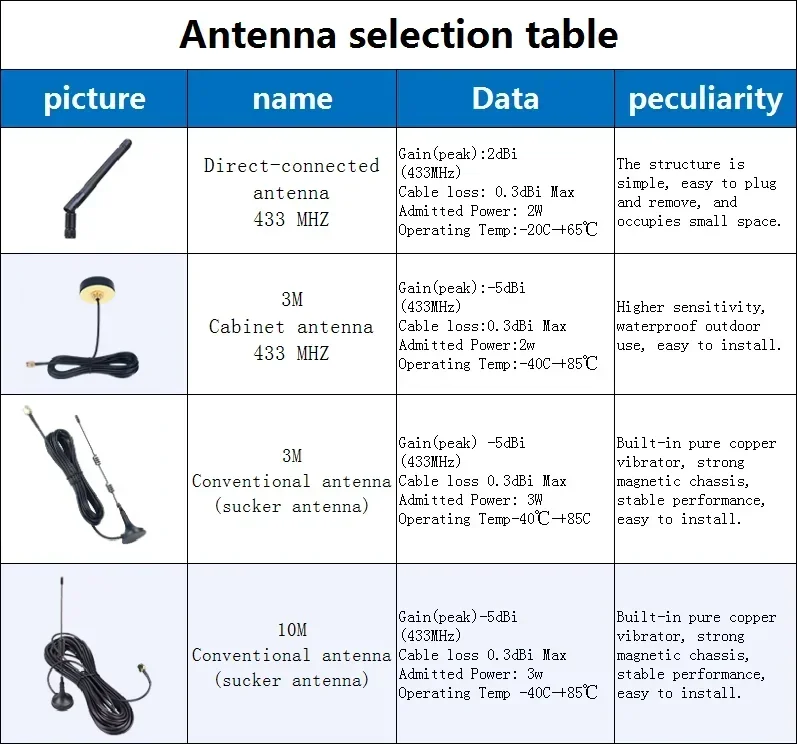 Antenna selection table

| picture | name | Data | peculiarity |
|---|---|---|---|
| | Direct-connected antenna 433 MHZ | Gain(peak):2dBi (433MHz) Cable loss: 0.3dBi Max Admitted Power: 2W Operating Temp:-20C→65℃ | The structure is simple, easy to plug and remove, and occupies small space. |
| | 3M Cabinet antenna 433 MHZ | Gain(peak):-5dBi (433MHz) Cable loss:0.3dBi Max Admitted Power:2w Operating Temp:-40C→85℃ | Higher sensitivity, waterproof outdoor use, easy to install. |
| | 3M Conventional antenna (sucker antenna) | Gain(peak) -5dBi (433MHz) Cable loss 0.3dBi Max Admitted Power: 3W Operating Temp-40℃→85C | Built-in pure copper vibrator, strong magnetic chassis, stable performance, easy to install. |
| | 10M Conventional antenna (sucker antenna) | Gain(peak)-5dBi (433MHz) Cable loss 0.3dBi Max Admitted Power: 3w Operating Temp -40C→85℃ | Built-in pure copper vibrator, strong magnetic chassis, stable performance, easy to install. |